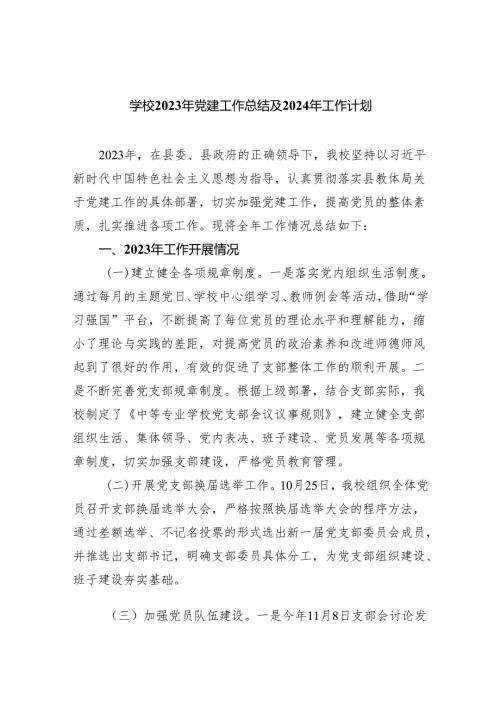 学校2023年党建工作总结及2024年工作计划

2023年，在县委、县政府的正确领导下，我校坚持以习近平新时代中国特色社会主义思想为指导，认真贯彻落实县教体局关于党建工作的具体部署，切实加强党建工作，提高党员的整体素质，扎实推进各项工作。现将全年工作情况总结如下：

一、2023年工作开展情况

(一)建立健全各项规章制度。一是落实党内组织生活制度。通过每月的主题党日、学校中心组学习、教师例会等活动，借助“学习强国”平台，不断提高了每位党员的理论水平和理解能力，缩小了理论与实践的差距，对提高党员的政治素养和改进师德师风起到了很好的作用，有效的促进了支部整体工作的顺利开展。二是不断完善党支部规章制度。根据上级部署，结合支部实际，我校制定了《中等专业学校党支部会议议事规则》，建立健全支部组织生活、集体领导、党内表决、班子建设、党员发展等各项规章制度，切实加强支部建设，严格党员教育管理。

(二)开展党支部换届选举工作。10月25日，我校组织全体党员召开支部换届选举大会，严格按照换届选举大会的程序方法，通过差额选举、不记名投票的形式选出新一届党支部委员会成员，并推选出支部书记，明确支部委员具体分工，为党支部组织建设、班子建设夯实基础。

（三）加强党员队伍建设。一是今年11月8日支部会讨论发